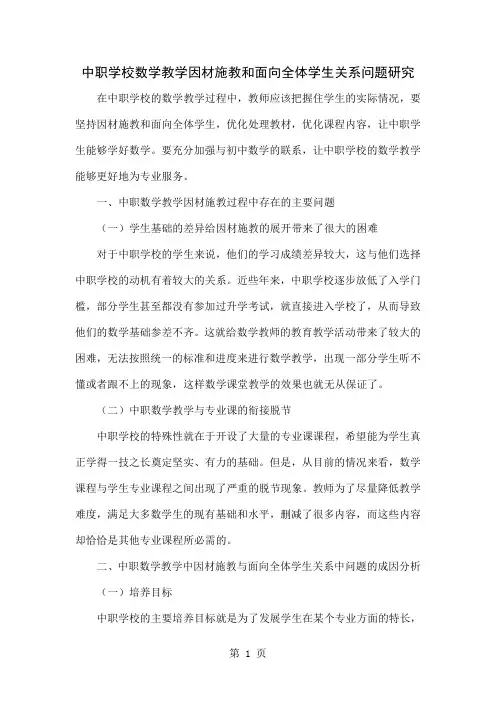 中职学校数学教学因材施教和面向全体学生关系问题研究

在中职学校的数学教学过程中，教师应该把握住学生的实际情况，要坚持因材施教和面向全体学生，优化处理教材，优化课程内容，让中职学生能够学好数学。要充分加强与初中数学的联系，让中职学校的数学教学能够更好地为专业服务。

一、中职数学教学因材施教过程中存在的主要问题

（一）学生基础的差异给因材施教的展开带来了很大的困难

对于中职学校的学生来说，他们的学习成绩差异较大，这与他们选择中职学校的动机有着较大的关系。近些年来，中职学校逐步放低了入学门槛，部分学生甚至都没有参加过升学考试，就直接进入学校了，从而导致他们的数学基础参差不齐。这就给数学教师的教育教学活动带来了较大的困难，无法按照统一的标准和进度来进行数学教学，出现一部分学生听不懂或者跟不上的现象，这样数学课堂教学的效果也就无从保证了。

（二）中职数学教学与专业课的衔接脱节

中职学校的特殊性就在于开设了大量的专业课课程，希望能为学生真正学得一技之长奠定坚实、有力的基础。但是，从目前的情况来看，数学课程与学生专业课程之间出现了严重的脱节现象。教师为了尽量降低教学难度，满足大多数学生的现有基础和水平，删减了很多内容，而这些内容却恰恰是其他专业课程所必需的。

二、中职数学教学中因材施教与面向全体学生关系中问题的成因分析

（一）培养目标

中职学校的主要培养目标就是为了发展学生在某个专业方面的特长，

第 1 页